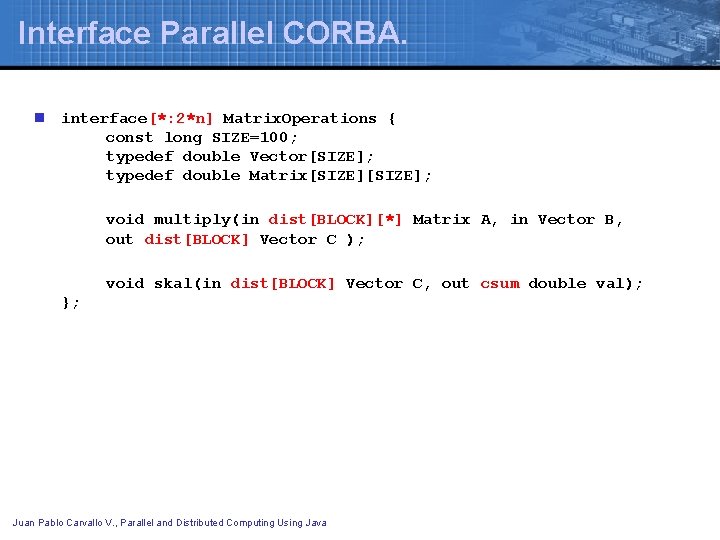 Interface Parallel CORBA.

interface[*:2*n] MatrixOperations {
const long SIZE=100;
typedef double Vector[SIZE];
typedef double Matrix[SIZE][SIZE];

void multiply(in dist[BLOCK][*] Matrix A, in Vector B,
out dist[BLOCK] Vector C );

void skal(in dist[BLOCK] Vector C, out csum double val);
};

Juan Pablo Carvallo V., Parallel and Distributed Computing Using Java